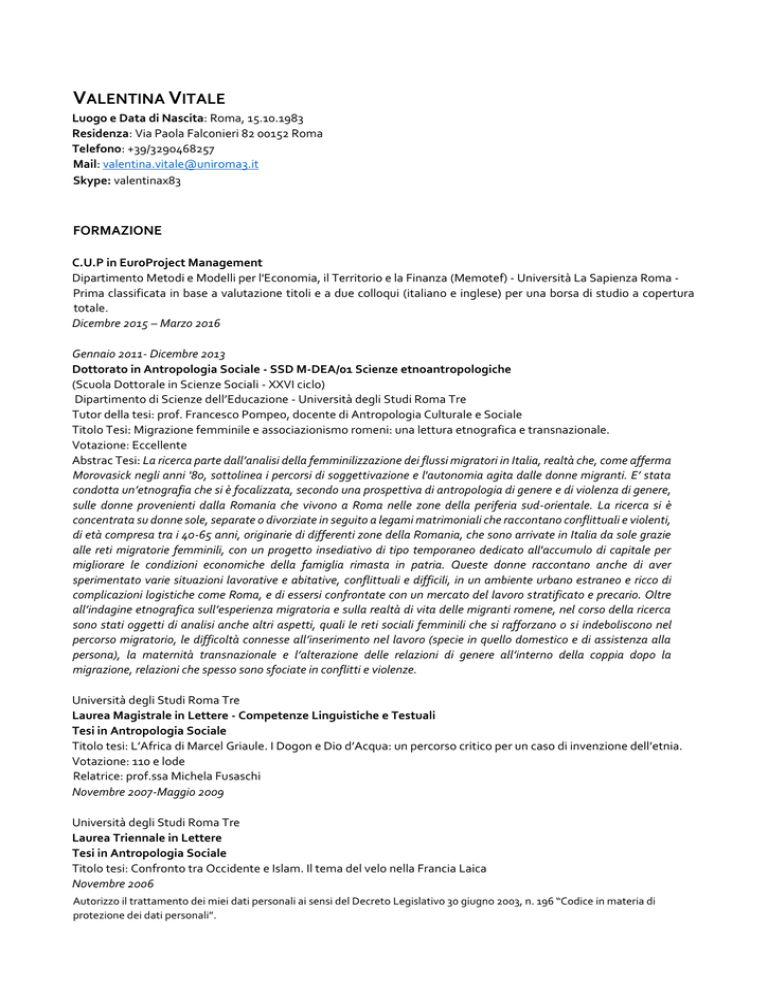 VALENTINA VITALE
Luogo e Data di Nascita: Roma, 15.10.1983
Residenza: Via Paola Falconieri 82 00152 Roma
Telefono: +39/3290468257
Mail: valentina.vitale@uniroma3.it
Skype: valentinax83

FORMAZIONE

C.U.P in EuroProject Management
Dipartimento Metodi e Modelli per l'Economia, il Territorio e la Finanza (Memotef) - Università La Sapienza Roma - Prima classificata in base a valutazione titoli e a due colloqui (italiano e inglese) per una borsa di studio a copertura totale.
Dicembre 2015 – Marzo 2016

Gennaio 2011- Dicembre 2013
Dottorato in Antropologia Sociale - SSD M-DEA/01 Scienze etnoantropologiche
(Scuola Dottorale in Scienze Sociali - XXVI ciclo)
Dipartimento di Scienze dell'Educazione - Università degli Studi Roma Tre
Tutor della tesi: prof. Francesco Pompeo, docente di Antropologia Culturale e Sociale
Titolo Tesi: Migrazione femminile e associazionismo romeni: una lettura etnografica e transnazionale.
Votazione: Eccellente
Abstrac Tesi: La ricerca parte dall'analisi della femminilizzazione dei flussi migratori in Italia, realtà che, come afferma Morovasick negli anni '80, sottolinea i percorsi di soggettivazione e l'autonomia agita dalle donne migranti. E' stata condotta un'etnografia che si è focalizzata, secondo una prospettiva di antropologia di genere e di violenza di genere, sulle donne provenienti dalla Romania che vivono a Roma nelle zone della periferia sud-orientale. La ricerca si è concentrata su donne sole, separate o divorziate in seguito a legami matrimoniali che raccontano conflittuali e violenti, di età compresa tra i 40-65 anni, originarie di differenti zone della Romania, che sono arrivate in Italia da sole grazie alle reti migratorie femminili, con un progetto insediativo di tipo temporaneo dedicato all'accumulo di capitale per migliorare le condizioni economiche della famiglia rimasta in patria. Queste donne raccontano anche di aver sperimentato varie situazioni lavorative e abitative, conflittuali e difficili, in un ambiente urbano estraneo e ricco di complicazioni logistiche come Roma, e di essersi confrontate con un mercato del lavoro stratificato e precario. Oltre all'indagine etnografica sull'esperienza migratoria e sulla realtà di vita delle migranti romene, nel corso della ricerca sono stati oggetti di analisi anche altri aspetti, quali le reti sociali femminili che si rafforzano o si indeboliscono nel percorso migratorio, le difficoltà connesse all'inserimento nel lavoro (specie in quello domestico e di assistenza alla persona), la maternità transnazionale e l'alterazione delle relazioni di genere all'interno della coppia dopo la migrazione, relazioni che spesso sono sfociate in conflitti e violenze.

Università degli Studi Roma Tre
Laurea Magistrale in Lettere - Competenze Linguistiche e Testuali
Tesi in Antropologia Sociale
Titolo tesi: L'Africa di Marcel Griaule. I Dogon e Dio d'Acqua: un percorso critico per un caso di invenzione dell'etnia.
Votazione: 110 e lode
Relatrice: prof.ssa Michela Fusaschi
Novembre 2007-Maggio 2009

Università degli Studi Roma Tre
Laurea Triennale in Lettere
Tesi in Antropologia Sociale
Titolo tesi: Confronto tra Occidente e Islam. Il tema del velo nella Francia Laica
Novembre 2006
Autorizzo il trattamento dei miei dati personali ai sensi del Decreto Legislativo 30 giugno 2003, n. 196 "Codice in materia di protezione dei dati personali".